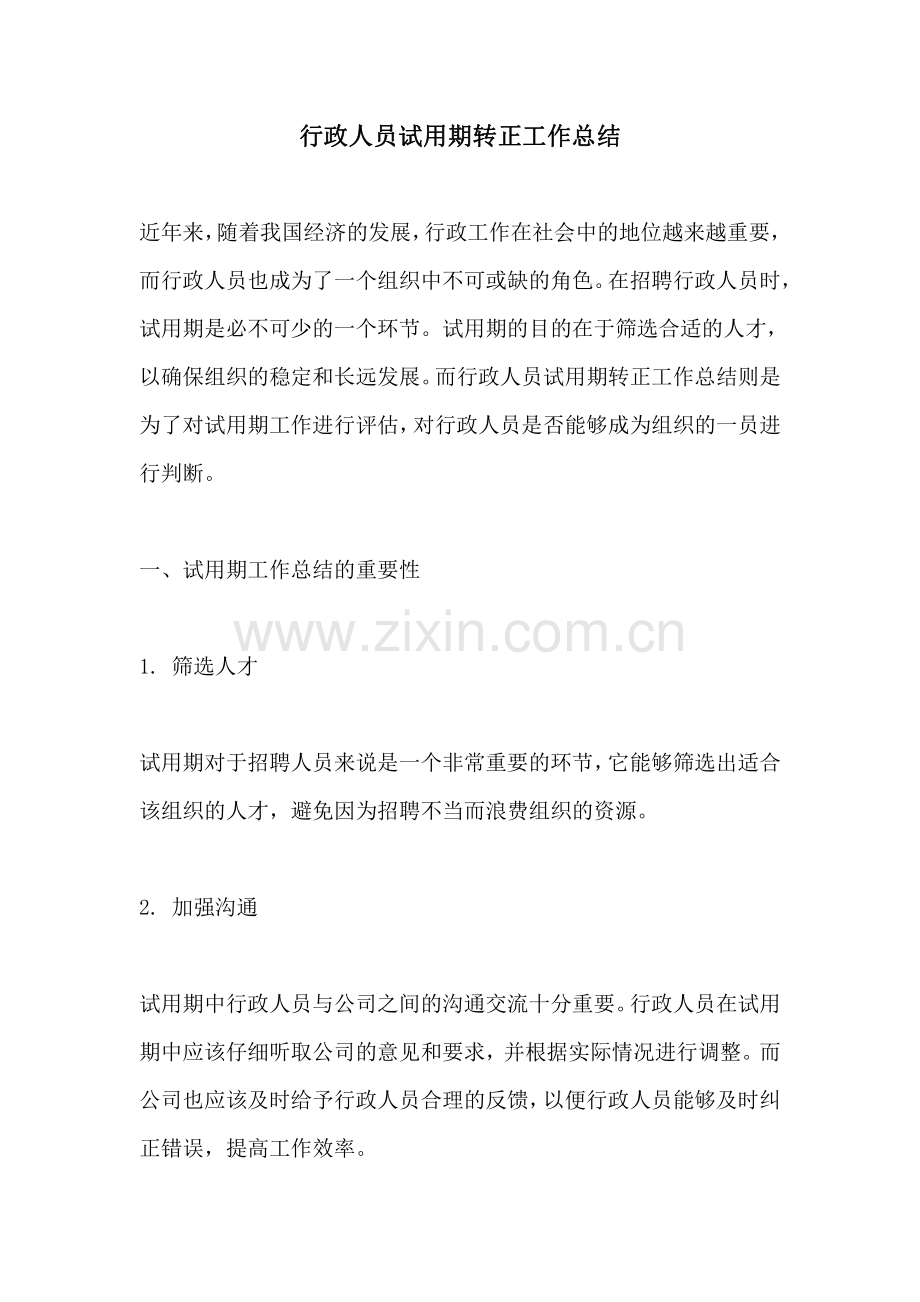 行政人员试用期转正工作总结

近年来，随着我国经济的发展，行政工作在社会中的地位越来越重要，而行政人员也成为了一个组织中不可或缺的角色。在招聘行政人员时，试用期是必不可少的一个环节。试用期的目的在于筛选合适的人才，以确保组织的稳定和长远发展。而行政人员试用期转正工作总结则是为了对试用期工作进行评估，对行政人员是否能够成为组织的一员进行判断。

一、试用期工作总结的重要性

www.zixin.com.cn

1. 筛选人才

试用期对于招聘人员来说是一个非常重要的环节，它能够筛选出适合该组织的人才，避免因为招聘不当而浪费组织的资源。

2. 加强沟通

试用期中行政人员与公司之间的沟通交流十分重要。行政人员在试用期中应该仔细听取公司的意见和要求，并根据实际情况进行调整。而公司也应该及时给予行政人员合理的反馈，以便行政人员能够及时纠正错误，提高工作效率。